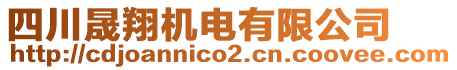 四川晟翔机电有限公司
http://cdjoannico2.cn.coovee.com